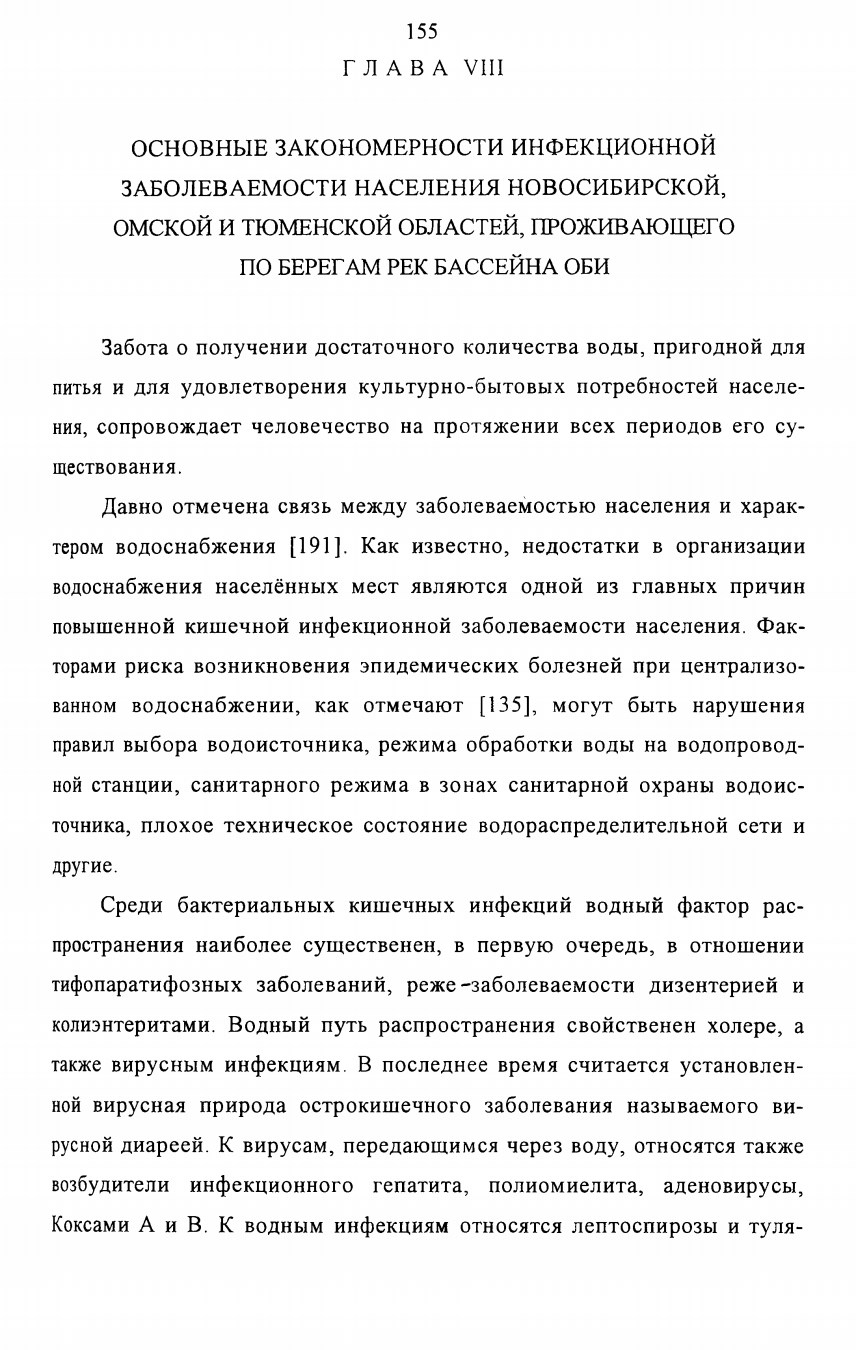 155

ГЛАВА VIII

ОСНОВНЫЕ ЗАКОНОМЕРНОСТИ ИНФЕКЦИОННОЙ ЗАБОЛЕВАЕМОСТИ НАСЕЛЕНИЯ НОВОСИБИРСКОЙ, ОМСКОЙ И ТЮМЕНСКОЙ ОБЛАСТЕЙ, ПРОЖИВАЮЩЕГО ПО БЕРЕГАМ РЕК БАССЕЙНА ОБИ

Забота о получении достаточного количества воды, пригодной для питья и для удовлетворения культурно-бытовых потребностей населения, сопровождает человечество на протяжении всех периодов его существования.

Давно отмечена связь между заболеваемостью населения и характером водоснабжения [191]. Как известно, недостатки в организации водоснабжения населённых мест являются одной из главных причин повышенной кишечной инфекционной заболеваемости населения. Факторами риска возникновения эпидемических болезней при централизованном водоснабжении, как отмечают [135], могут быть нарушения правил выбора водоисточника, режима обработки воды на водопроводной станции, санитарного режима в зонах санитарной охраны водоисточника, плохое техническое состояние водораспределительной сети и другие.

Среди бактериальных кишечных инфекций водный фактор распространения наиболее существенен, в первую очередь, в отношении тифопаратифозных заболеваний, реже -заболеваемости дизентерией и колиэнтеритами. Водный путь распространения свойственен холере, а также вирусным инфекциям. В последнее время считается установленной вирусная природа острокишечного заболевания называемого вирусной диареей. К вирусам, передающимся через воду, относятся также возбудители инфекционного гепатита, полиомиелита, аденовирусы, Коксами А и В. К водным инфекциям относятся лептоспирозы и туля-